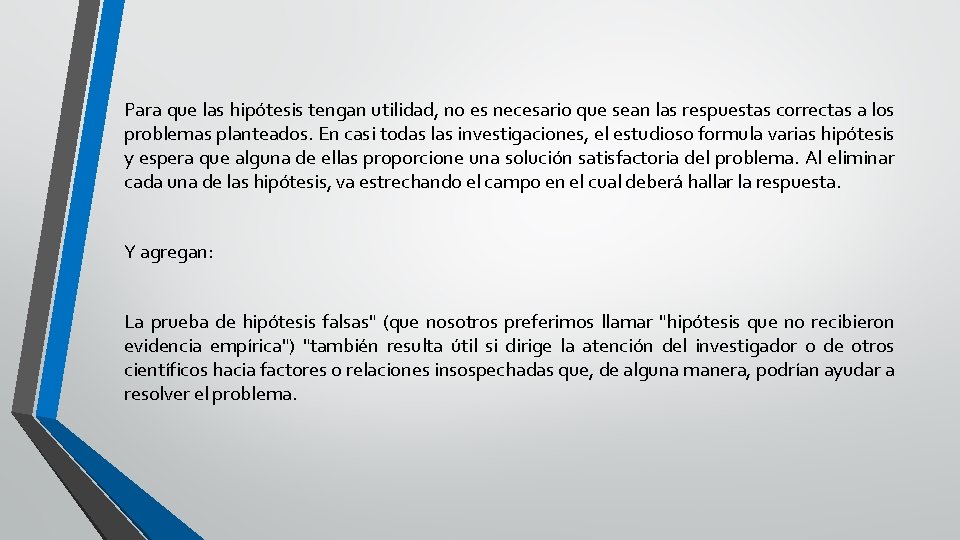 Para que las hipótesis tengan utilidad, no es necesario que sean las respuestas correctas a los problemas planteados. En casi todas las investigaciones, el estudioso formula varias hipótesis y espera que alguna de ellas proporcione una solución satisfactoria del problema. Al eliminar cada una de las hipótesis, va estrechando el campo en el cual deberá hallar la respuesta.

Y agregan:

La prueba de hipótesis falsas" (que nosotros preferimos llamar "hipótesis que no recibieron evidencia empírica") "también resulta útil si dirige la atención del investigador o de otros científicos hacia factores o relaciones insospechadas que, de alguna manera, podrían ayudar a resolver el problema.